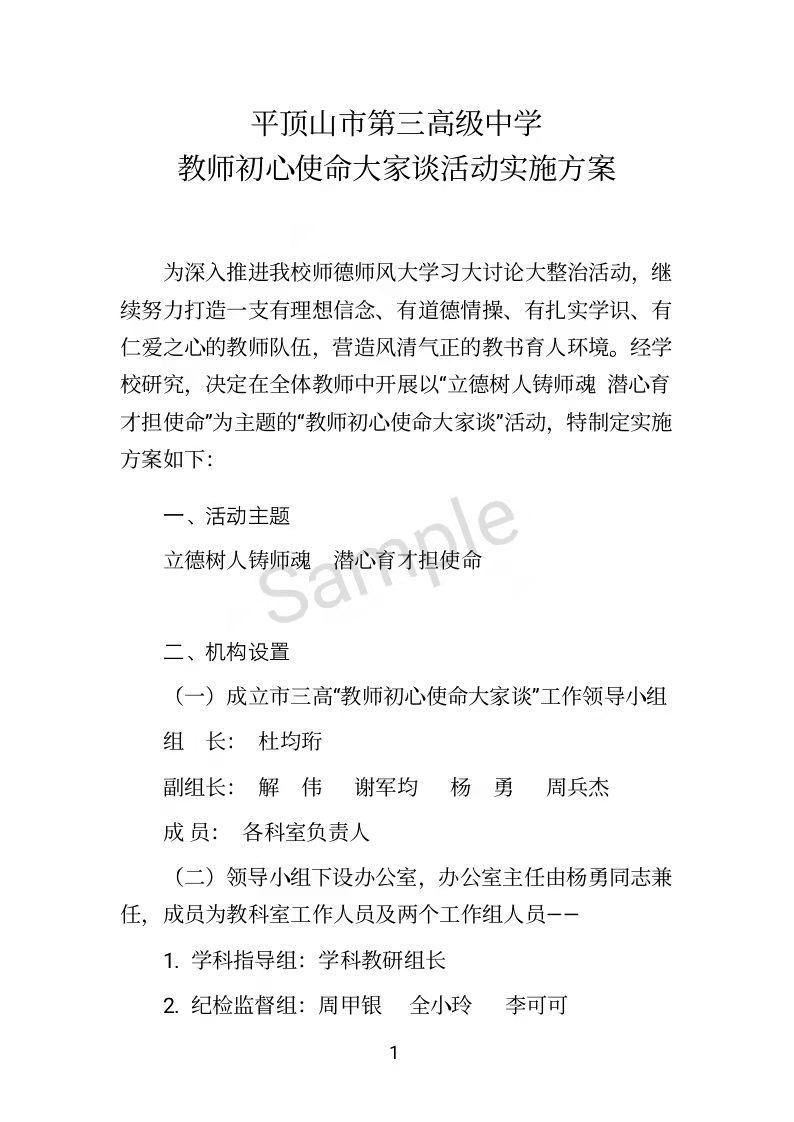 平顶山市第三高级中学
教师初心使命大家谈活动实施方案

为深入推进我校师德师风大学习大讨论大整治活动，继续努力打造一支有理想信念、有道德情操、有扎实学识、有仁爱之心的教师队伍，营造风清气正的教书育人环境。经学校研究，决定在全体教师中开展以“立德树人铸师魂 潜心育才担使命”为主题的“教师初心使命大家谈”活动，特制定实施方案如下：

一、活动主题
立德树人铸师魂 潜心育才担使命

二、机构设置
（一）成立市三高“教师初心使命大家谈”工作领导小组
组 长： 杜均珩
副组长： 解 伟 谢军均 杨 勇 周兵杰
成 员： 各科室负责人
（二）领导小组下设办公室，办公室主任由杨勇同志兼任，成员为教科室工作人员及两个工作组人员——
1.学科指导组：学科教研组长
2.纪检监督组：周甲银 全小玲 李可可

1

Sample